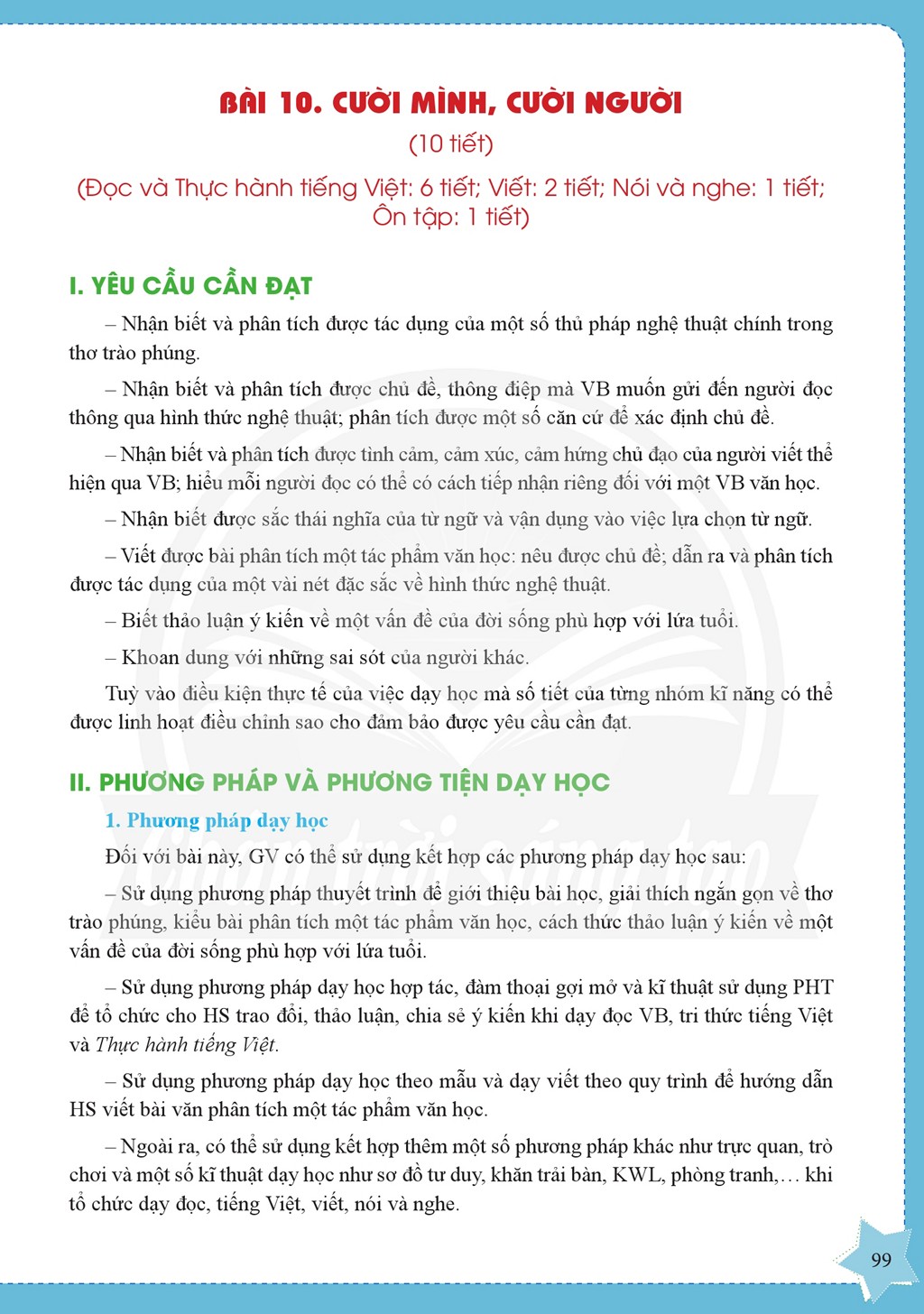 BÀI 10. CƯỜI MÌNH, CƯỜI NGƯỜI

(10 tiết)

(Đọc và Thực hành tiếng Việt: 6 tiết; Viết: 2 tiết; Nói và nghe: 1 tiết; Ôn tập: 1 tiết)

I. YÊU CẦU CẦN ĐẠT

– Nhận biết và phân tích được tác dụng của một số thủ pháp nghệ thuật chính trong thơ trào phúng.

– Nhận biết và phân tích được chủ đề, thông điệp mà VB muốn gửi đến người đọc thông qua hình thức nghệ thuật; phân tích được một số căn cứ để xác định chủ đề.

– Nhận biết và phân tích được tình cảm, cảm xúc, cảm hứng chủ đạo của người viết thể hiện qua VB; hiểu mỗi người đọc có thể có cách tiếp nhận riêng đối với một VB văn học.

– Nhận biết được sắc thái nghĩa của từ ngữ và vận dụng vào việc lựa chọn từ ngữ.

– Viết được bài phân tích một tác phẩm văn học: nêu được chủ đề; dẫn ra và phân tích được tác dụng của một vài nét đặc sắc về hình thức nghệ thuật.

– Biết thảo luận ý kiến về một vấn đề của đời sống phù hợp với lứa tuổi.

– Khoan dung với những sai sót của người khác.

Tuỳ vào điều kiện thực tế của việc dạy học mà số tiết của từng nhóm kĩ năng có thể được linh hoạt điều chỉnh sao cho đảm bảo được yêu cầu cần đạt.

II. PHƯƠNG PHÁP VÀ PHƯƠNG TIỆN DẠY HỌC

1. Phương pháp dạy học

Đối với bài này, GV có thể sử dụng kết hợp các phương pháp dạy học sau:

– Sử dụng phương pháp thuyết trình để giới thiệu bài học, giải thích ngắn gọn về thơ trào phúng, kiểu bài phân tích một tác phẩm văn học, cách thức thảo luận ý kiến về một vấn đề của đời sống phù hợp với lứa tuổi.

– Sử dụng phương pháp dạy học hợp tác, đàm thoại gợi mở và kĩ thuật sử dụng PHT để tổ chức cho HS trao đổi, thảo luận, chia sẻ ý kiến khi dạy đọc VB, tri thức tiếng Việt và Thực hành tiếng Việt.

– Sử dụng phương pháp dạy học theo mẫu và dạy viết theo quy trình để hướng dẫn HS viết bài văn phân tích một tác phẩm văn học.

– Ngoài ra, có thể sử dụng kết hợp thêm một số phương pháp khác như trực quan, trò chơi và một số kĩ thuật dạy học như sơ đồ tư duy, khăn trải bàn, KWL, phòng tranh,... khi tổ chức dạy đọc, tiếng Việt, viết, nói và nghe.

99

Chân trời sáng tạo